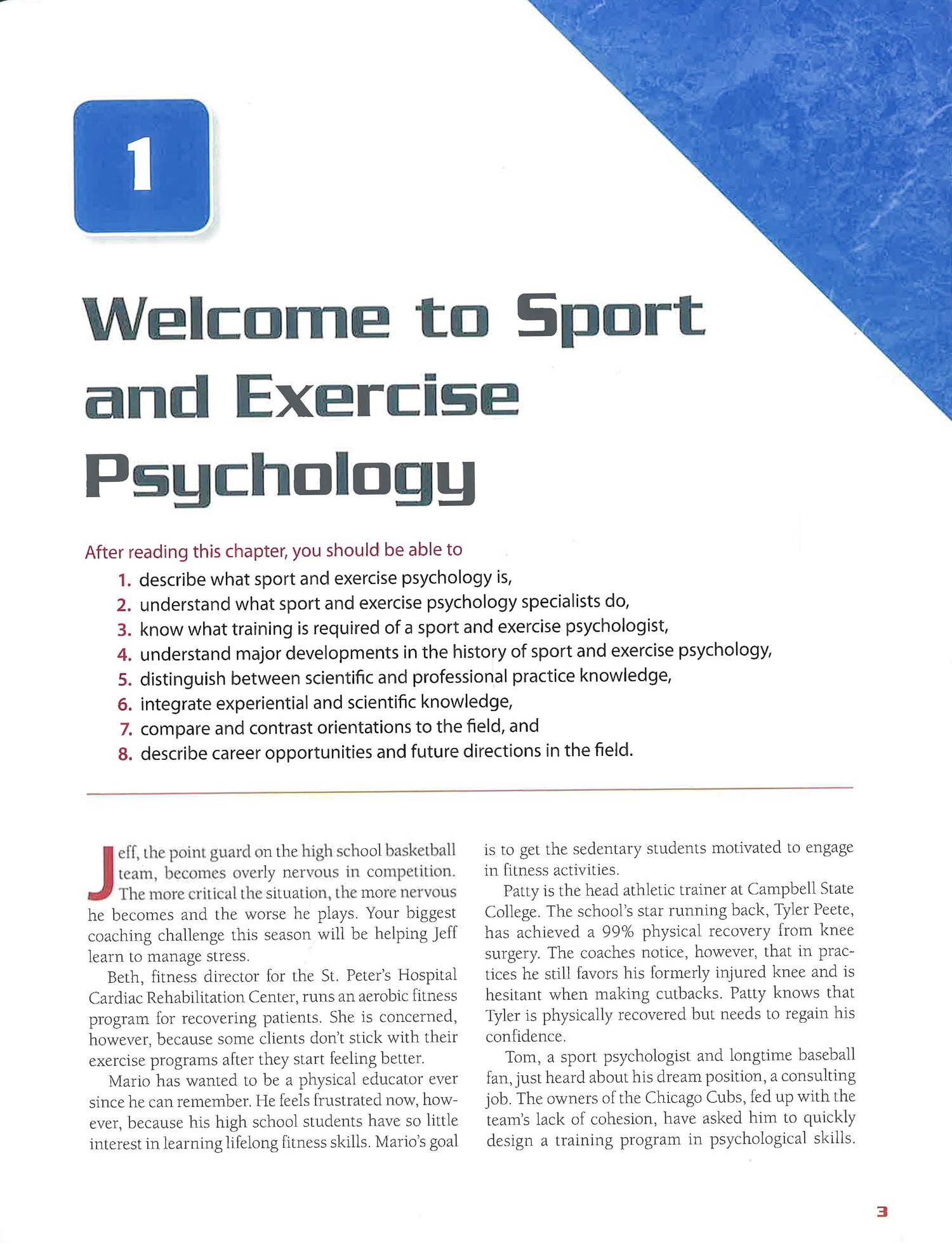 1

Welcome to Sport and Exercise Psychology

After reading this chapter, you should be able to

1. describe what sport and exercise psychology is,
2. understand what sport and exercise psychology specialists do,
3. know what training is required of a sport and exercise psychologist,
4. understand major developments in the history of sport and exercise psychology,
5. distinguish between scientific and professional practice knowledge,
6. integrate experiential and scientific knowledge,
7. compare and contrast orientations to the field, and
8. describe career opportunities and future directions in the field.

Jeff, the point guard on the high school basketball team, becomes overly nervous in competition. The more critical the situation, the more nervous he becomes and the worse he plays. Your biggest coaching challenge this season will be helping Jeff learn to manage stress.

Beth, fitness director for the St. Peter's Hospital Cardiac Rehabilitation Center, runs an aerobic fitness program for recovering patients. She is concerned, however, because some clients don't stick with their exercise programs after they start feeling better.

Mario has wanted to be a physical educator ever since he can remember. He feels frustrated now, however, because his high school students have so little interest in learning lifelong fitness skills. Mario's goal is to get the sedentary students motivated to engage in fitness activities.

Patty is the head athletic trainer at Campbell State College. The school's star running back, Tyler Peete, has achieved a 99% physical recovery from knee surgery. The coaches notice, however, that in practices he still favors his formerly injured knee and is hesitant when making cutbacks. Patty knows that Tyler is physically recovered but needs to regain his confidence.

Tom, a sport psychologist and longtime baseball fan, just heard about his dream position, a consulting job. The owners of the Chicago Cubs, fed up with the team's lack of cohesion, have asked him to quickly design a training program in psychological skills.

3